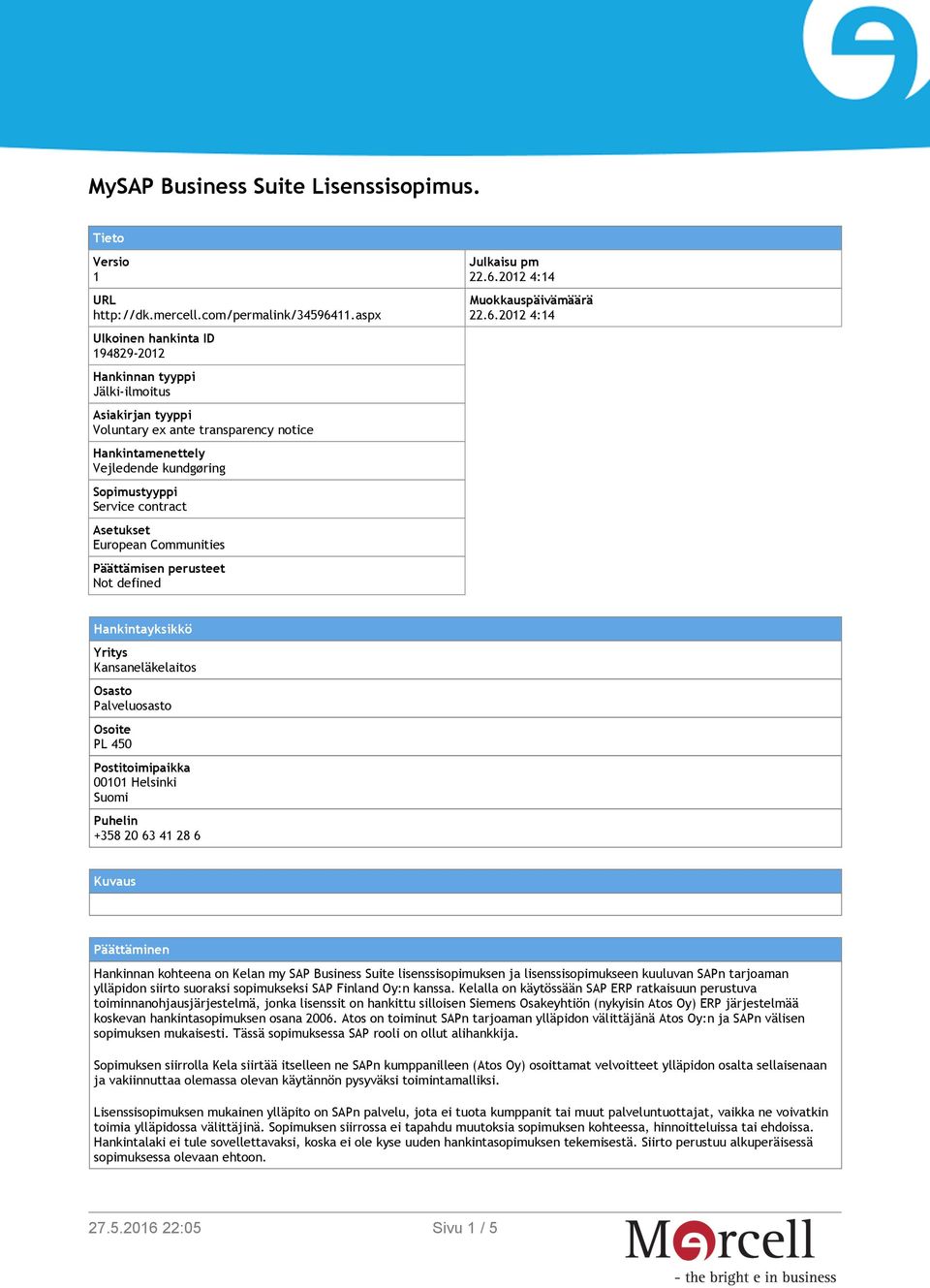 MySAP Business Suite Lisenssisopimus.

Tieto

Versio
1

URL
http://dk.mercell.com/permalink/34596411.aspx

Ulkoinen hankinta ID
194829-2012

Hankinnan tyyppi
Jälki-ilmoitus

Asiakirjan tyyppi
Voluntary ex ante transparency notice

Hankintamenettely
Vejledende kundgøring

Sopimustyyppi
Service contract

Asetukset
European Communities

Päättämisen perusteet
Not defined

Julkaisu pm
22.6.2012 4:14

Muokkauspäivämäärä
22.6.2012 4:14

Hankintayksikkö

Yritys
Kansaneläkelaitos

Osasto
Palveluosasto

Osoite
PL 450

Postitoimipaikka
00101 Helsinki
Suomi

Puhelin
+358 20 63 41 28 6

Kuvaus

Päättäminen

Hankinnan kohteena on Kelan my SAP Business Suite lisenssisopimuksen ja lisenssisopimukseen kuuluvan SAPn tarjoaman ylläpidon siirto suoraksi sopimukseksi SAP Finland Oy:n kanssa. Kelalla on käytössään SAP ERP ratkaisuun perustuva toiminnanohjausjärjestelmä, jonka lisenssit on hankittu silloisen Siemens Osakeyhtiön (nykyisin Atos Oy) ERP järjestelmää koskevan hankintasopimuksen osana 2006. Atos on toiminut SAPn tarjoaman ylläpidon välittäjänä Atos Oy:n ja SAPn välisen sopimuksen mukaisesti. Tässä sopimuksessa SAP rooli on ollut alihankkija.

Sopimuksen siirrolla Kela siirtää itselleen ne SAPn kumppanilleen (Atos Oy) osoittamat velvoitteet ylläpidon osalta sellaisenaan ja vakiinnuttaa olemassa olevan käytännön pysyväksi toimintamalliksi.

Lisenssisopimuksen mukainen ylläpito on SAPn palvelu, jota ei tuota kumppanit tai muut palveluntuottajat, vaikka ne voivatkin toimia ylläpidossa välittäjinä. Sopimuksen siirrossa ei tapahdu muutoksia sopimuksen kohteessa, hinnoitteluissa tai ehdoissa. Hankintalaki ei tule sovellettavaksi, koska ei ole kyse uuden hankintasopimuksen tekemisestä. Siirto perustuu alkuperäisessä sopimuksessa olevaan ehtoon.

27.5.2016 22:05

Sivu 1 / 5

Mercell
- the bright e in business